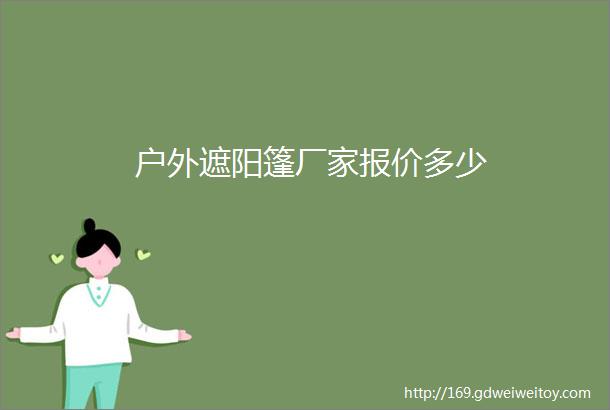 户外遮阳篷厂家报价多少

http://169.gdweiweitoy.com